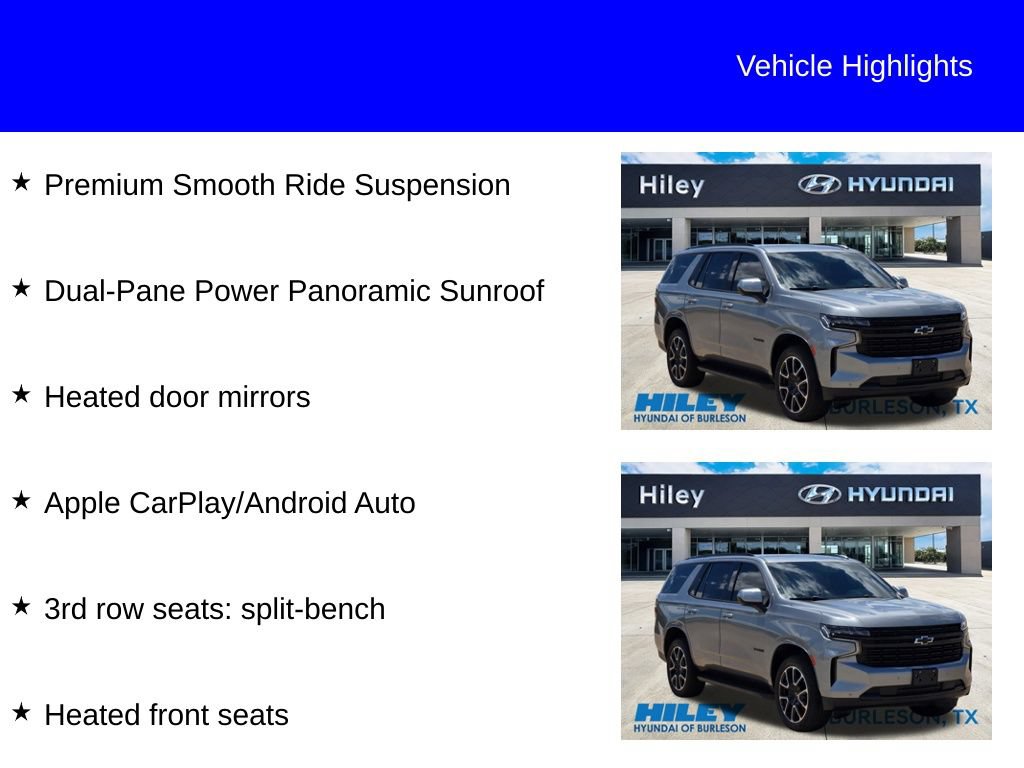 Vehicle Highlights

★ Premium Smooth Ride Suspension

★ Dual-Pane Power Panoramic Sunroof

★ Heated door mirrors

★ Apple CarPlay/Android Auto

★ 3rd row seats: split-bench

★ Heated front seats

Hiley HYUNDAI

HILEY HYUNDAI OF BURLESON BURLESON, TX

Hiley HYUNDAI

HILEY HYUNDAI OF BURLESON BURLESON, TX